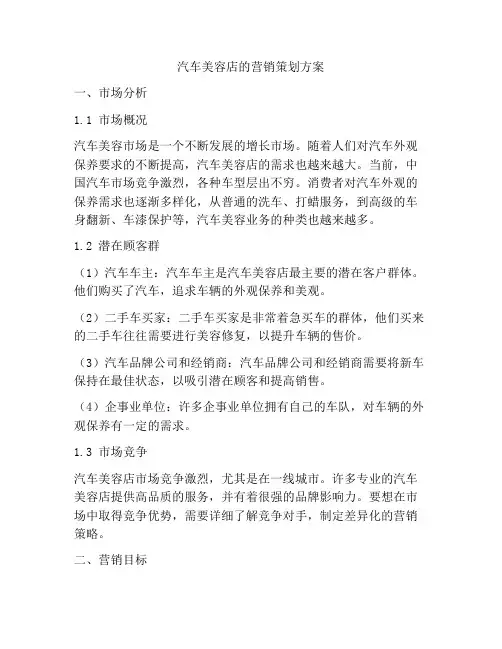 汽车美容店的营销策划方案

一、市场分析

1.1 市场概况

汽车美容市场是一个不断发展的增长市场。随着人们对汽车外观保养要求的不断提高，汽车美容店的需求也越来越大。当前，中国汽车市场竞争激烈，各种车型层出不穷。消费者对汽车外观的保养需求也逐渐多样化，从普通的洗车、打蜡服务，到高级的车身翻新、车漆保护等，汽车美容业务的种类也越来越多。

1.2 潜在顾客群

（1）汽车车主：汽车车主是汽车美容店最主要的潜在客户群体。他们购买了汽车，追求车辆的外观保养和美观。

（2）二手车买家：二手车买家是非常着急买车的群体，他们买来的二手车往往需要进行美容修复，以提升车辆的售价。

（3）汽车品牌公司和经销商：汽车品牌公司和经销商需要将新车保持在最佳状态，以吸引潜在顾客和提高销售。

（4）企事业单位：许多企事业单位拥有自己的车队，对车辆的外观保养有一定的需求。

1.3 市场竞争

汽车美容店市场竞争激烈，尤其是在一线城市。许多专业的汽车美容店提供高品质的服务，并有着很强的品牌影响力。要想在市场中取得竞争优势，需要详细了解竞争对手，制定差异化的营销策略。

二、营销目标